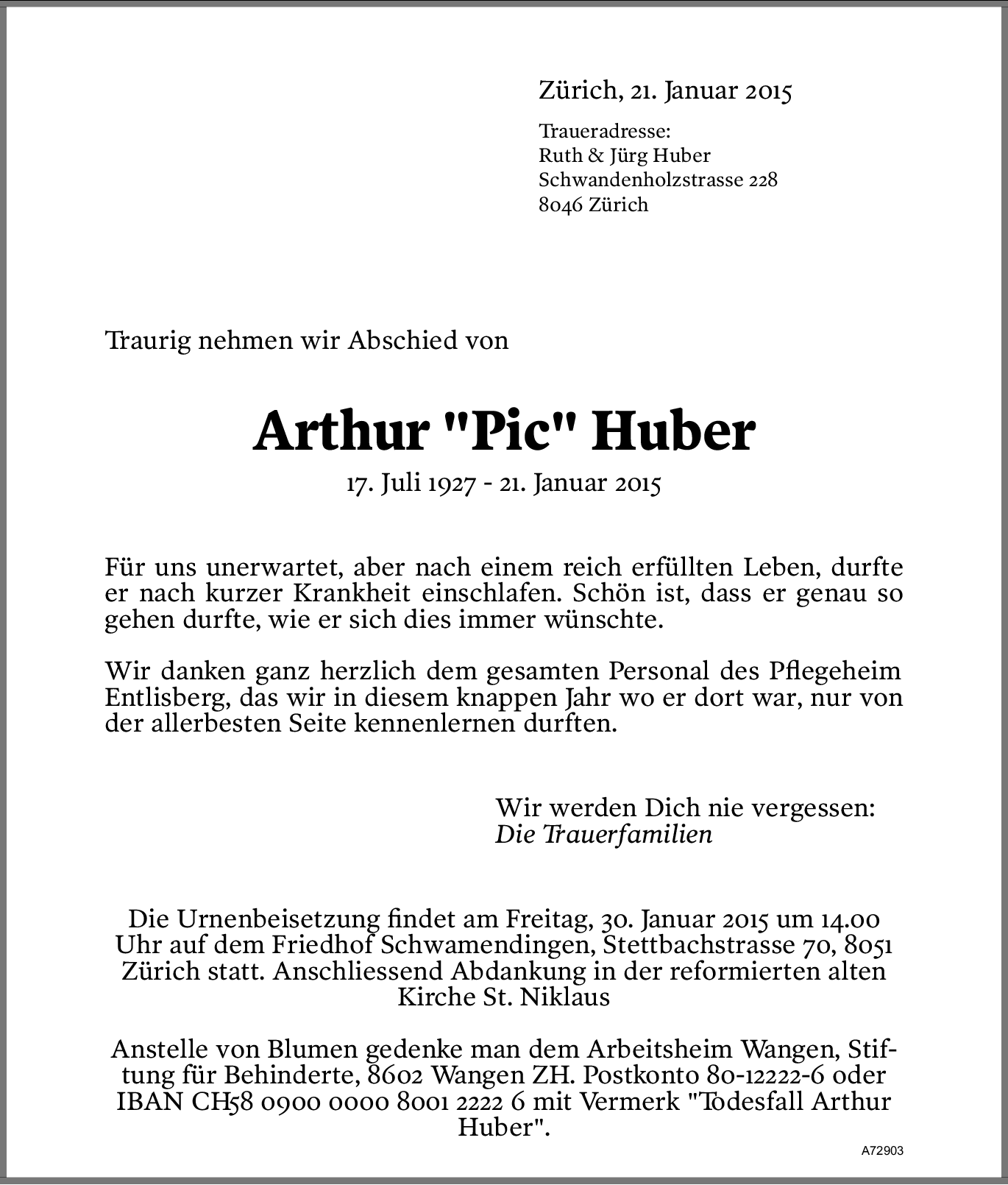 Zürich, 21. Januar 2015

Traueradresse:
Ruth & Jürg Huber
Schwandenholzstrasse 228
8046 Zürich

Traurig nehmen wir Abschied von

Arthur "Pic" Huber

17. Juli 1927 - 21. Januar 2015

Für uns unerwartet, aber nach einem reich erfüllten Leben, durfte er nach kurzer Krankheit einschlafen. Schön ist, dass er genau so gehen durfte, wie er sich dies immer wünschte.

Wir danken ganz herzlich dem gesamten Personal des Pflegeheim Entlisberg, das wir in diesem knappen Jahr wo er dort war, nur von der allerbesten Seite kennenlernen durften.

Wir werden Dich nie vergessen:
Die Trauerfamilien

Die Urnenbeisetzung findet am Freitag, 30. Januar 2015 um 14.00 Uhr auf dem Friedhof Schwamendingen, Stettbachstrasse 70, 8051 Zürich statt. Anschliessend Abdankung in der reformierten alten Kirche St. Niklaus

Anstelle von Blumen gedenke man dem Arbeitsheim Wangen, Stiftung für Behinderte, 8602 Wangen ZH. Postkonto 80-12222-6 oder IBAN CH58 0900 0000 8001 2222 6 mit Vermerk "Todesfall Arthur Huber".

A72903